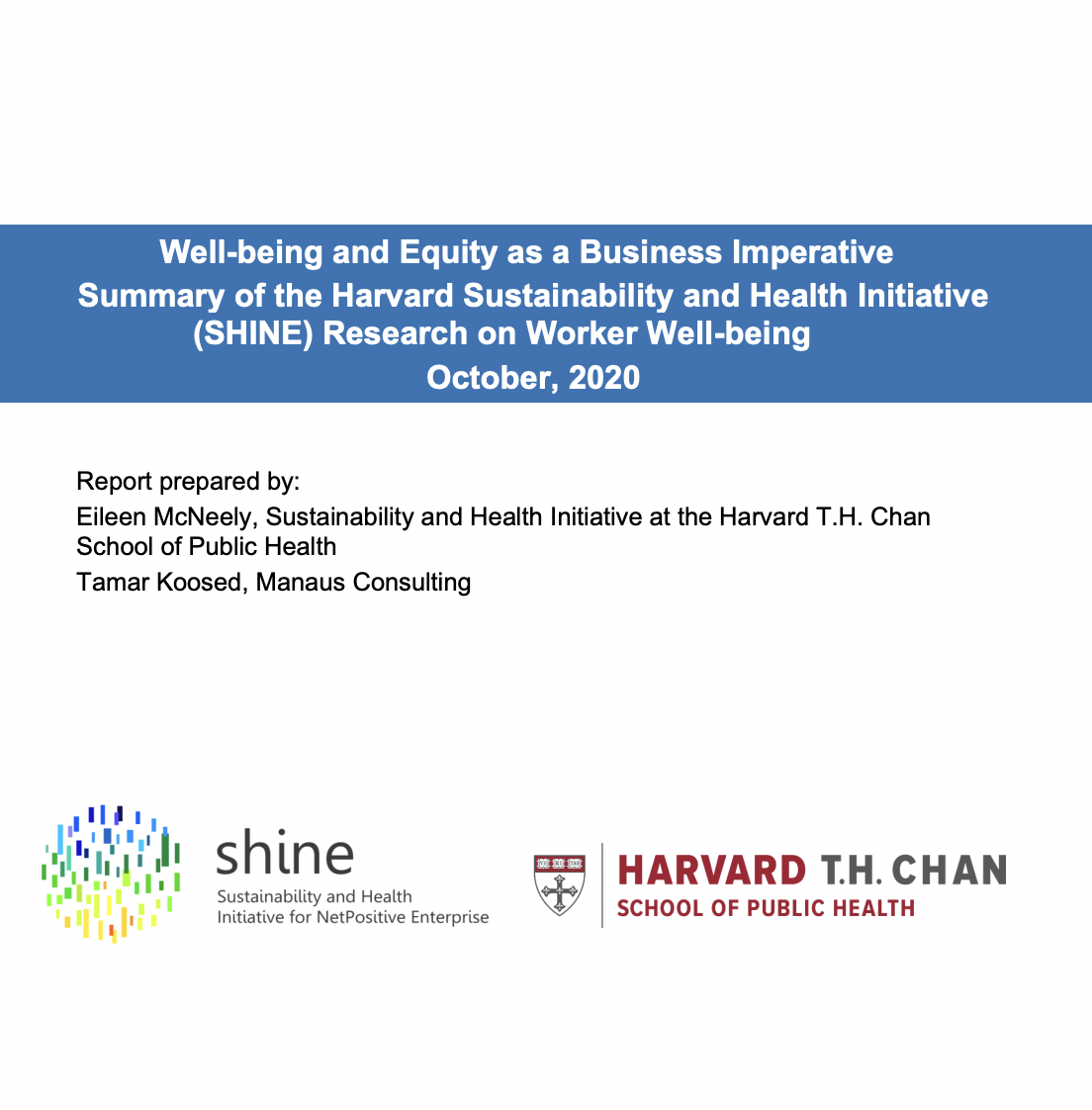 Well-being and Equity as a Business Imperative
Summary of the Harvard Sustainability and Health Initiative (SHINE) Research on Worker Well-being
October, 2020

Report prepared by:
Eileen McNeely, Sustainability and Health Initiative at the Harvard T.H. Chan School of Public Health
Tamar Koosed, Manaus Consulting

shine
Sustainability and Health
Initiative for NetPositive Enterprise

HARVARD T.H. CHAN
SCHOOL OF PUBLIC HEALTH